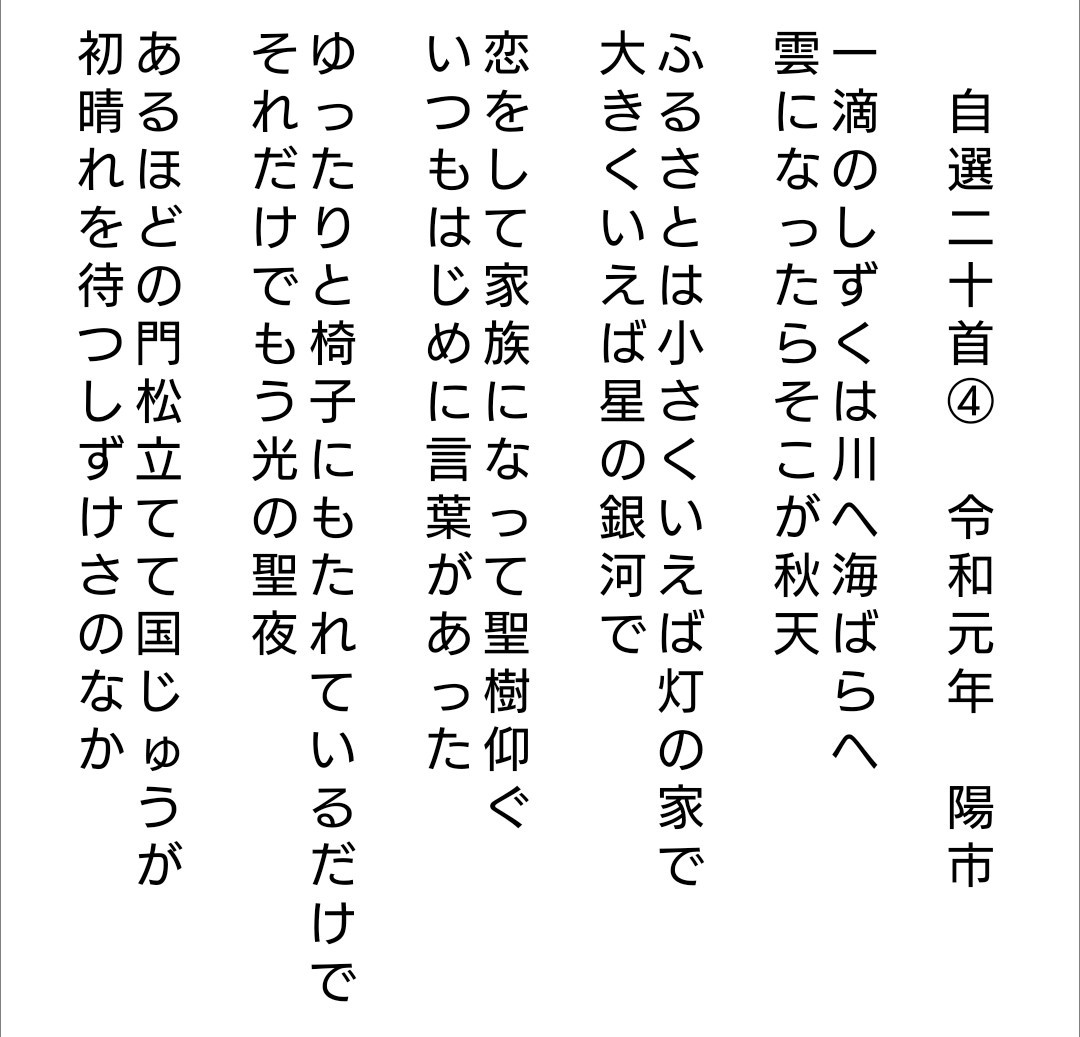 自選二十首④　令和元年　陽市

一滴のしずくは川へ海ばらへ
雲になったらそこが秋天

ふるさとは小さくいえば灯の家で
大きくいえば星の銀河で

恋をして家族になって聖樹仰ぐ
いつもはじめに言葉があった

ゆったりと椅子にもたれているだけで
それだけでもう光の聖夜

あるほどの門松立てて国じゅうが
初晴れを待つしずけさのなか